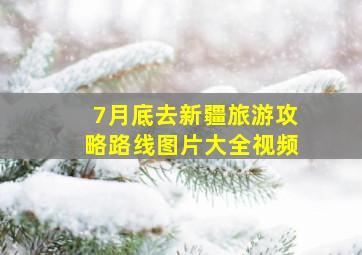 7月底去新疆旅游攻略路线图片大全视频